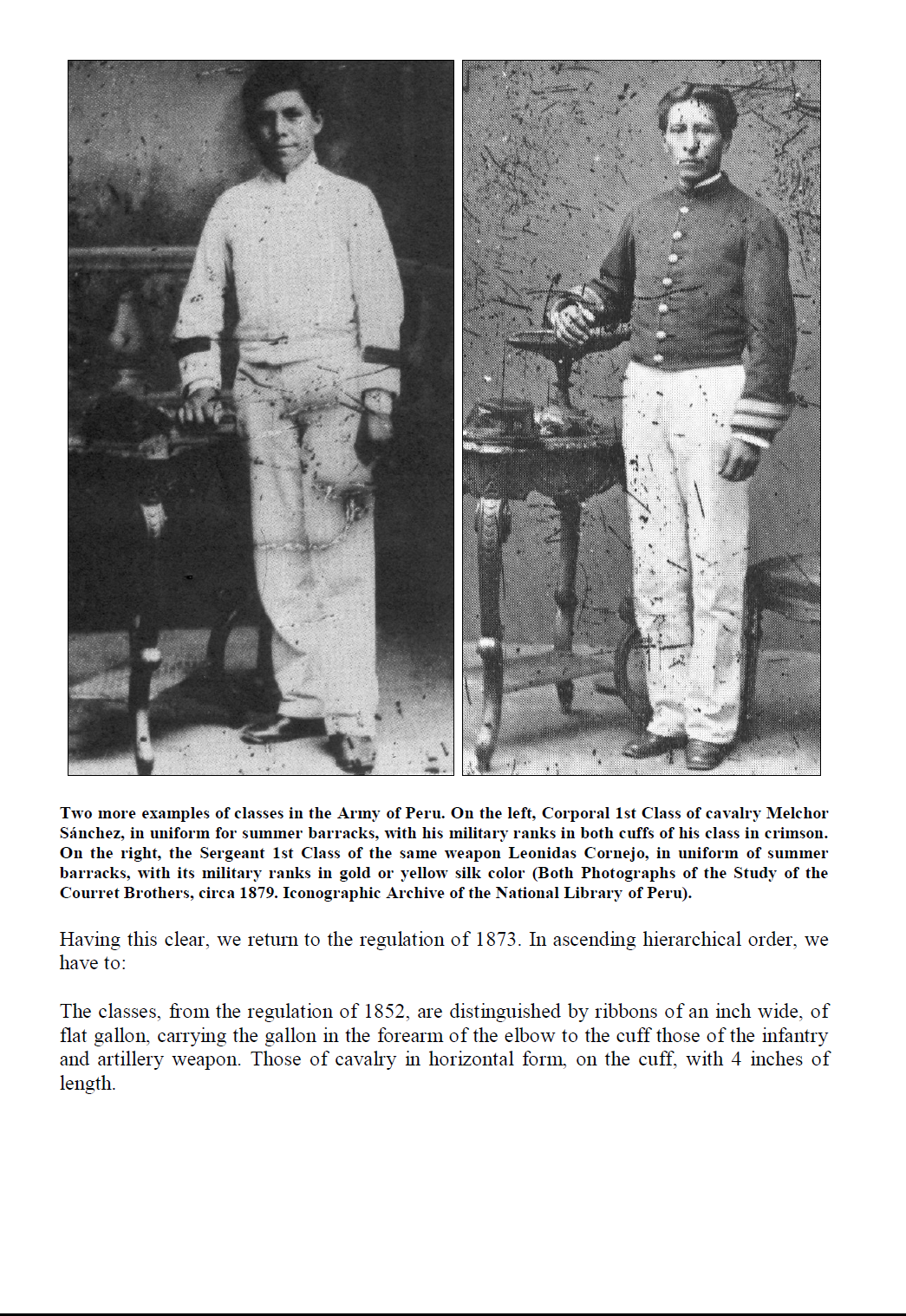 Two more examples of classes in the Army of Peru. On the left, Corporal 1st Class of cavalry Melchor Sánchez, in uniform for summer barracks, with his military ranks in both cuffs of his class in crimson. On the right, the Sergeant 1st Class of the same weapon Leonidas Cornejo, in uniform of summer barracks, with its military ranks in gold or yellow silk color (Both Photographs of the Study of the Courret Brothers, circa 1879. Iconographic Archive of the National Library of Peru).

Having this clear, we return to the regulation of 1873. In ascending hierarchical order, we have to:

The classes, from the regulation of 1852, are distinguished by ribbons of an inch wide, of flat gallon, carrying the gallon in the forearm of the elbow to the cuff those of the infantry and artillery weapon. Those of cavalry in horizontal form, on the cuff, with 4 inches of length.